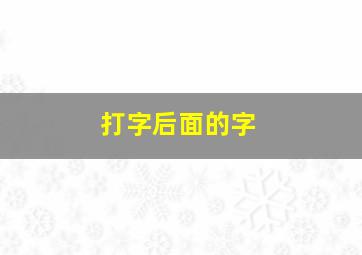 打字后面的字